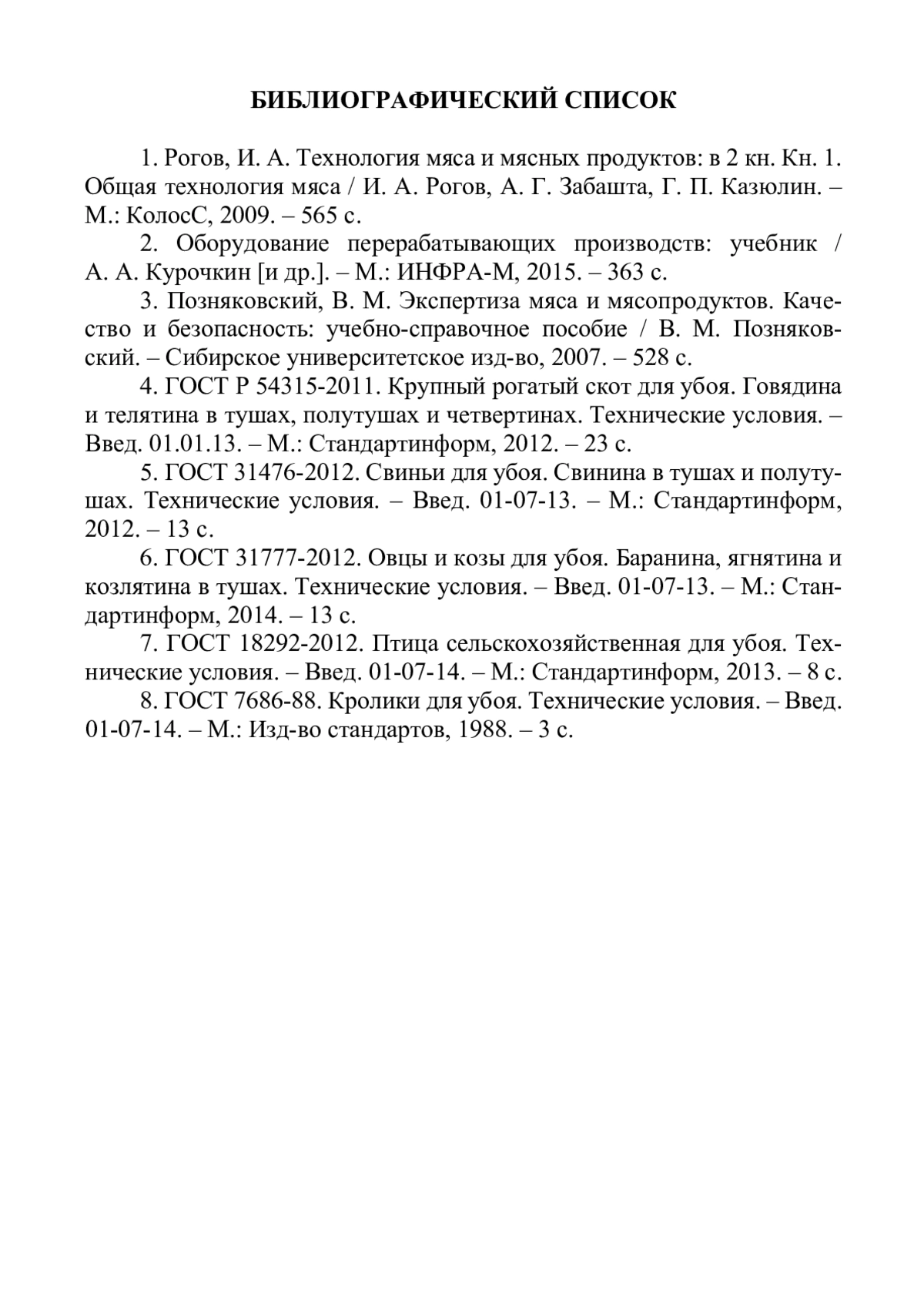 БИБЛИОГРАФИЧЕСКИЙ СПИСОК

1. Рогов, И. А. Технология мяса и мясных продуктов: в 2 кн. Кн. 1. Общая технология мяса / И. А. Рогов, А. Г. Забашта, Г. П. Казюлин. – М.: КолосС, 2009. – 565 с.

2. Оборудование перерабатывающих производств: учебник / А. А. Курочкин [и др.]. – М.: ИНФРА-М, 2015. – 363 с.

3. Позняковский, В. М. Экспертиза мяса и мясопродуктов. Качество и безопасность: учебно-справочное пособие / В. М. Позняковский. – Сибирское университетское изд-во, 2007. – 528 с.

4. ГОСТ Р 54315-2011. Крупный рогатый скот для убоя. Говядина и телятина в тушах, полутушах и четвертинах. Технические условия. – Введ. 01.01.13. – М.: Стандартинформ, 2012. – 23 с.

5. ГОСТ 31476-2012. Свиньи для убоя. Свинина в тушах и полутушах. Технические условия. – Введ. 01-07-13. – М.: Стандартинформ, 2012. – 13 с.

6. ГОСТ 31777-2012. Овцы и козы для убоя. Баранина, ягнятина и козлятина в тушах. Технические условия. – Введ. 01-07-13. – М.: Стандартинформ, 2014. – 13 с.

7. ГОСТ 18292-2012. Птица сельскохозяйственная для убоя. Технические условия. – Введ. 01-07-14. – М.: Стандартинформ, 2013. – 8 с.

8. ГОСТ 7686-88. Кролики для убоя. Технические условия. – Введ. 01-07-14. – М.: Изд-во стандартов, 1988. – 3 с.